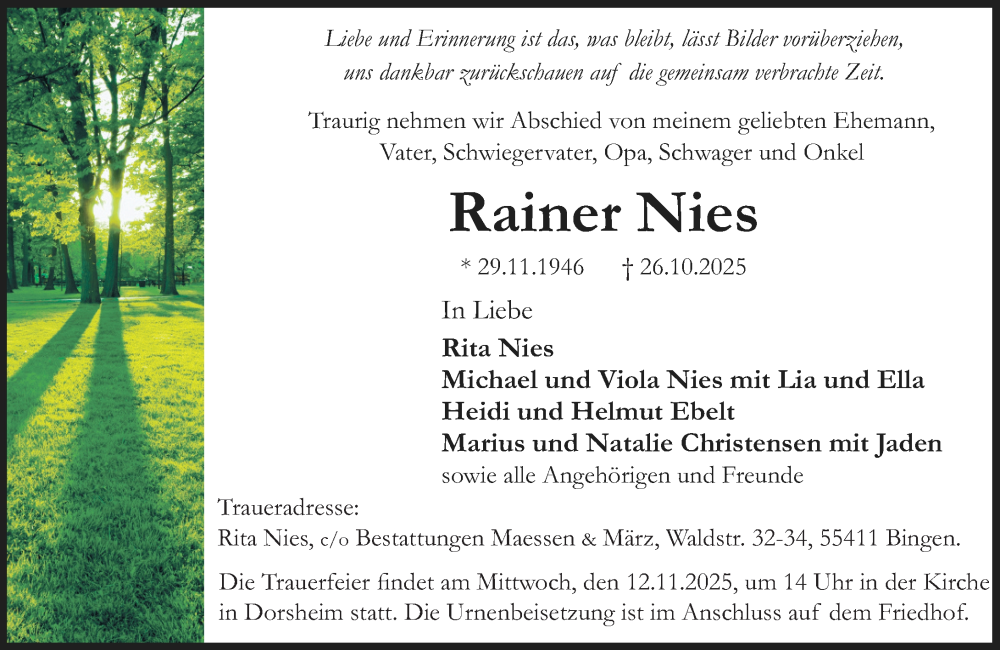 Liebe und Erinnerung ist das, was bleibt, lässt Bilder vorüberziehen, uns dankbar zurückschauen auf die gemeinsam verbrachte Zeit.

Traurig nehmen wir Abschied von meinem geliebten Ehemann, Vater, Schwiegervater, Opa, Schwager und Onkel

Rainer Nies

* 29.11.1946 † 26.10.2025

In Liebe

Rita Nies
Michael und Viola Nies mit Lia und Ella
Heidi und Helmut Ebelt
Marius und Natalie Christensen mit Jaden
sowie alle Angehörigen und Freunde

Traueradresse:
Rita Nies, c/o Bestattungen Maessen & März, Waldstr. 32-34, 55411 Bingen.

Die Trauerfeier findet am Mittwoch, den 12.11.2025, um 14 Uhr in der Kirche in Dorsheim statt. Die Urnenbeisetzung ist im Anschluss auf dem Friedhof.